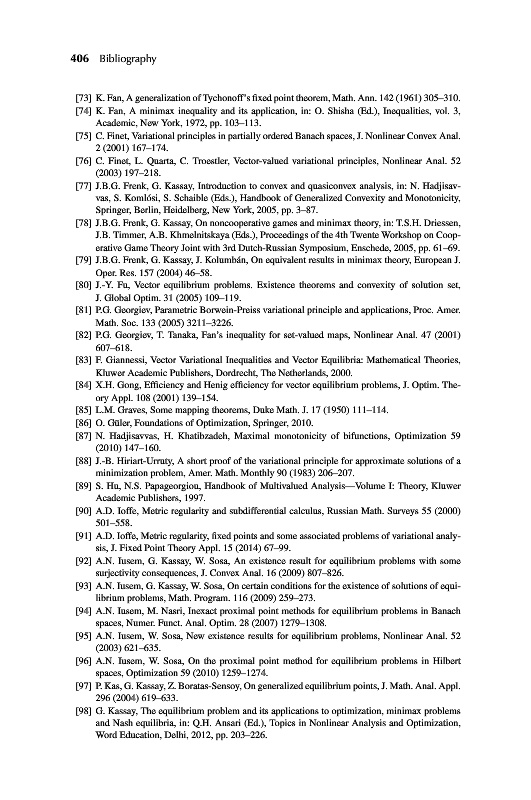 406 Bibliography

[73] K. Fan, A generalization of Tychonoff's fixed point theorem, Math. Ann. 142 (1961) 305–310.

[74] K. Fan, A minimax inequality and its application, in: O. Shisha (Ed.), Inequalities, vol. 3, Academic, New York, 1972, pp. 103–113.

[75] C. Finet, Variational principles in partially ordered Banach spaces, J. Nonlinear Convex Anal. 2 (2001) 167–174.

[76] C. Finet, L. Quarta, C. Troestler, Vector-valued variational principles, Nonlinear Anal. 52 (2003) 197–218.

[77] J.B.G. Frenk, G. Kassay, Introduction to convex and quasiconvex analysis, in: N. Hadjisavvas, S. Komlósi, S. Schaible (Eds.), Handbook of Generalized Convexity and Monotonicity, Springer, Berlin, Heidelberg, New York, 2005, pp. 3–87.

[78] J.B.G. Frenk, G. Kassay, On noncooperative games and minimax theory, in: T.S.H. Driessen, J.B. Timmer, A.B. Khmelnitskaya (Eds.), Proceedings of the 4th Twente Workshop on Cooperative Game Theory Joint with 3rd Dutch-Russian Symposium, Enschede, 2005, pp. 61–69.

[79] J.B.G. Frenk, G. Kassay, J. Kolumbán, On equivalent results in minimax theory, European J. Oper. Res. 157 (2004) 46–58.

[80] J.-Y. Fu, Vector equilibrium problems. Existence theorems and convexity of solution set, J. Global Optim. 31 (2005) 109–119.

[81] P.G. Georgiev, Parametric Borwein-Preiss variational principle and applications, Proc. Amer. Math. Soc. 133 (2005) 3211–3226.

[82] P.G. Georgiev, T. Tanaka, Fan's inequality for set-valued maps, Nonlinear Anal. 47 (2001) 607–618.

[83] F. Giannessi, Vector Variational Inequalities and Vector Equilibria: Mathematical Theories, Kluwer Academic Publishers, Dordrecht, The Netherlands, 2000.

[84] X.H. Gong, Efficiency and Henig efficiency for vector equilibrium problems, J. Optim. Theory Appl. 108 (2001) 139–154.

[85] L.M. Graves, Some mapping theorems, Duke Math. J. 17 (1950) 111–114.

[86] O. Güler, Foundations of Optimization, Springer, 2010.

[87] N. Hadjisavvas, H. Khatibzadeh, Maximal monotonicity of bifunctions, Optimization 59 (2010) 147–160.

[88] J.-B. Hiriart-Urruty, A short proof of the variational principle for approximate solutions of a minimization problem, Amer. Math. Monthly 90 (1983) 206–207.

[89] S. Hu, N.S. Papageorgiou, Handbook of Multivalued Analysis—Volume I: Theory, Kluwer Academic Publishers, 1997.

[90] A.D. Ioffe, Metric regularity and subdifferential calculus, Russian Math. Surveys 55 (2000) 501–558.

[91] A.D. Ioffe, Metric regularity, fixed points and some associated problems of variational analysis, J. Fixed Point Theory Appl. 15 (2014) 67–99.

[92] A.N. Iusem, G. Kassay, W. Sosa, An existence result for equilibrium problems with some surjectivity consequences, J. Convex Anal. 16 (2009) 807–826.

[93] A.N. Iusem, G. Kassay, W. Sosa, On certain conditions for the existence of solutions of equilibrium problems, Math. Program. 116 (2009) 259–273.

[94] A.N. Iusem, M. Nasri, Inexact proximal point methods for equilibrium problems in Banach spaces, Numer. Funct. Anal. Optim. 28 (2007) 1279–1308.

[95] A.N. Iusem, W. Sosa, New existence results for equilibrium problems, Nonlinear Anal. 52 (2003) 621–635.

[96] A.N. Iusem, W. Sosa, On the proximal point method for equilibrium problems in Hilbert spaces, Optimization 59 (2010) 1259–1274.

[97] P. Kas, G. Kassay, Z. Boratas-Sensoy, On generalized equilibrium points, J. Math. Anal. Appl. 296 (2004) 619–633.

[98] G. Kassay, The equilibrium problem and its applications to optimization, minimax problems and Nash equilibria, in: Q.H. Ansari (Ed.), Topics in Nonlinear Analysis and Optimization, Word Education, Delhi, 2012, pp. 203–226.